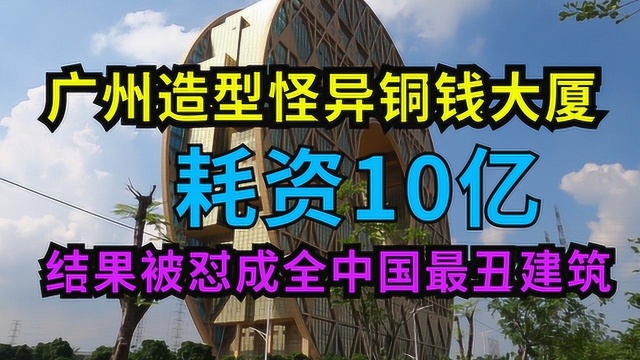 广州造型怪异铜钱大厦

耗资10亿

结果被怼成全中国最丑建筑